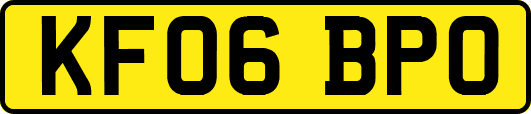 KF06 BPO